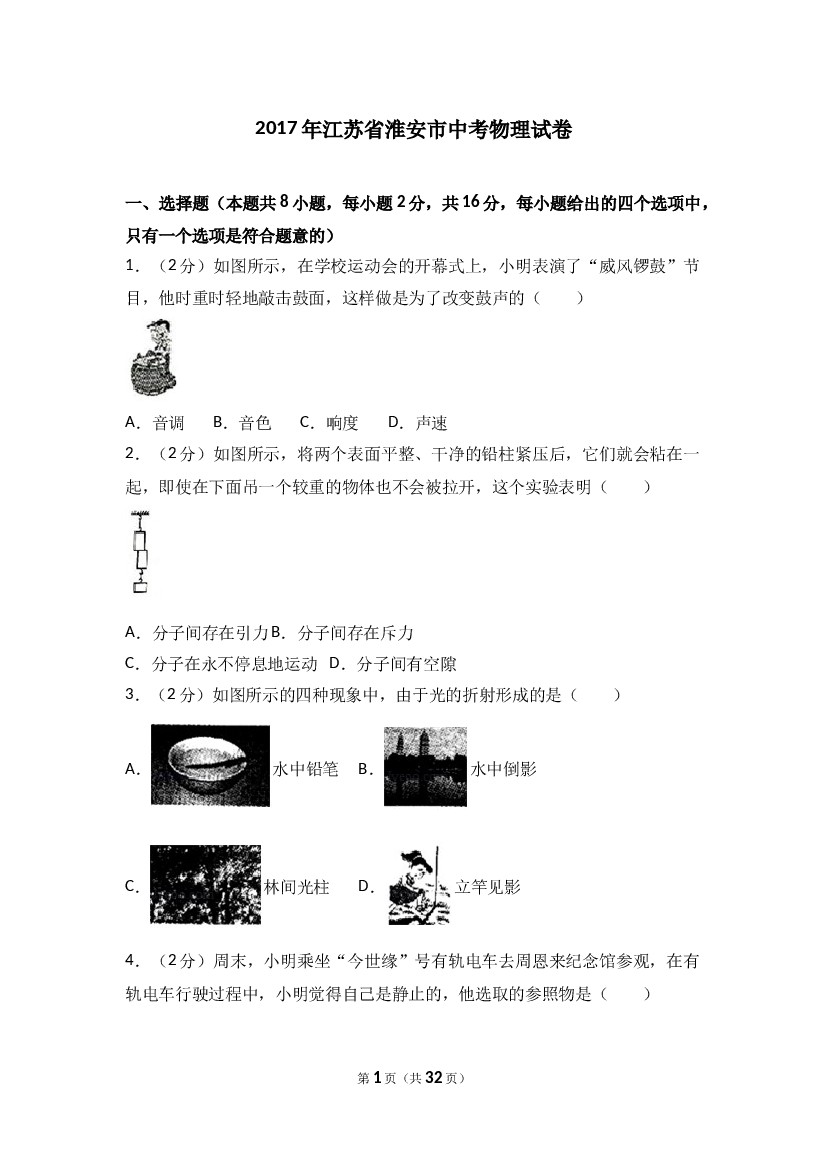 2017年江苏省淮安市中考物理试卷

一、选择题（本题共8小题，每小题2分，共16分，每小题给出的四个选项中，只有一个选项是符合题意的）

1．（2分）如图所示，在学校运动会的开幕式上，小明表演了“威风锣鼓”节目，他时重时轻地敲击鼓面，这样做是为了改变鼓声的（　　）

A．音调　B．音色　C．响度　D．声速

2．（2分）如图所示，将两个表面平整、干净的铅柱紧压后，它们就会粘在一起，即使在下面吊一个较重的物体也不会被拉开，这个实验表明（　　）

A．分子间存在引力 B．分子间存在斥力

C．分子在永不停息地运动 D．分子间有空隙

3．（2分）如图所示的四种现象中，由于光的折射形成的是（　　）

A．水中铅笔 B．水中倒影

C．林间光柱 D．立竿见影

4．（2分）周末，小明乘坐“今世缘”号有轨电车去周恩来纪念馆参观，在有轨电车行驶过程中，小明觉得自己是静止的，他选取的参照物是（　　）

第1页（共32页）